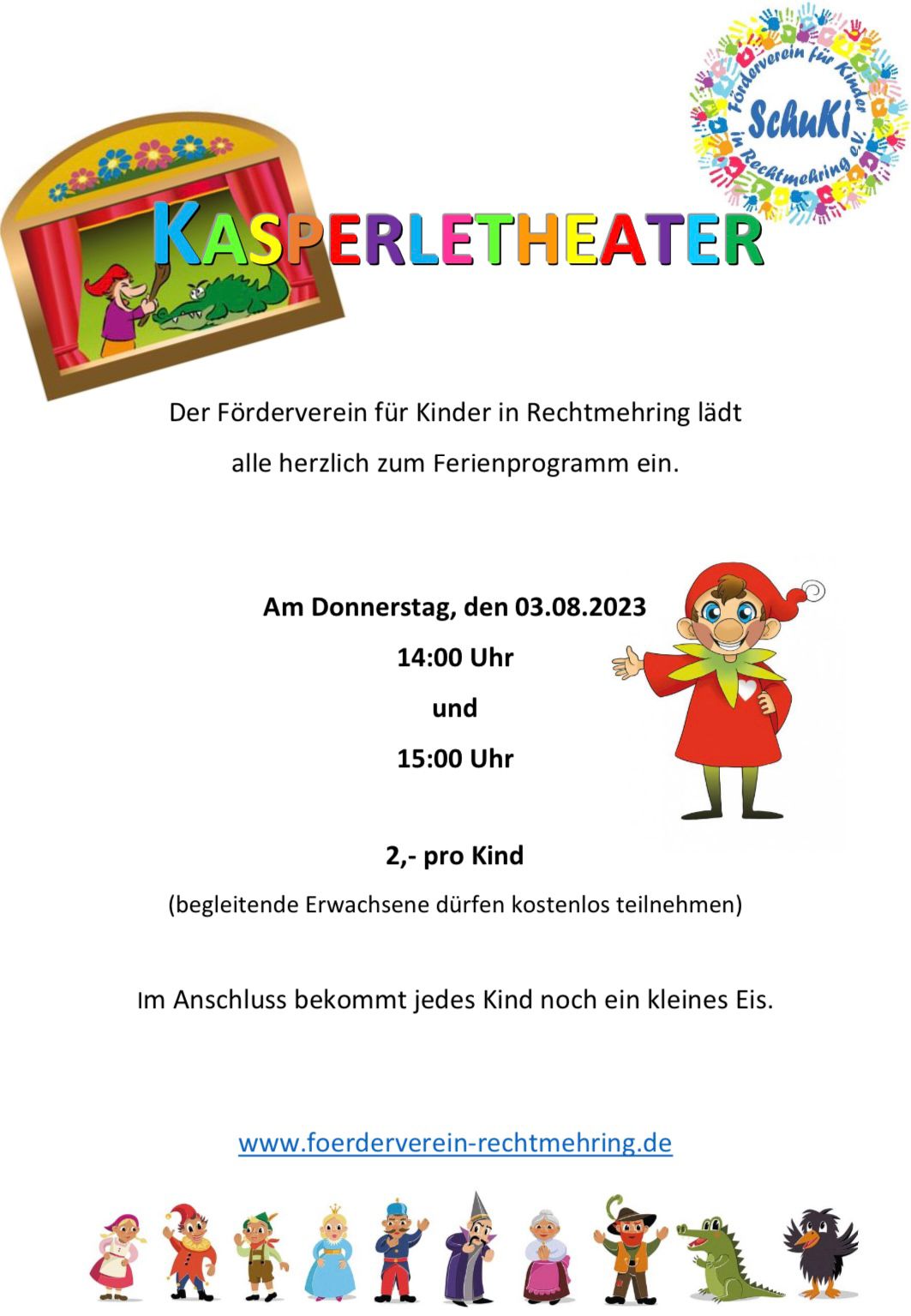 Förderverein für Kinder
SchuKi
in Rechtmehring e.V.

KASPERLETHEATER

Der Förderverein für Kinder in Rechtmehring lädt alle herzlich zum Ferienprogramm ein.

Am Donnerstag, den 03.08.2023
14:00 Uhr
und
15:00 Uhr

2,- pro Kind
(begleitende Erwachsene dürfen kostenlos teilnehmen)

Im Anschluss bekommt jedes Kind noch ein kleines Eis.

www.foerderverein-rechtmehring.de